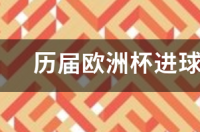 历届欧洲杯进球